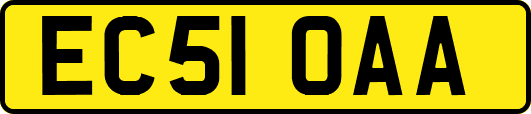 EC51 OAA